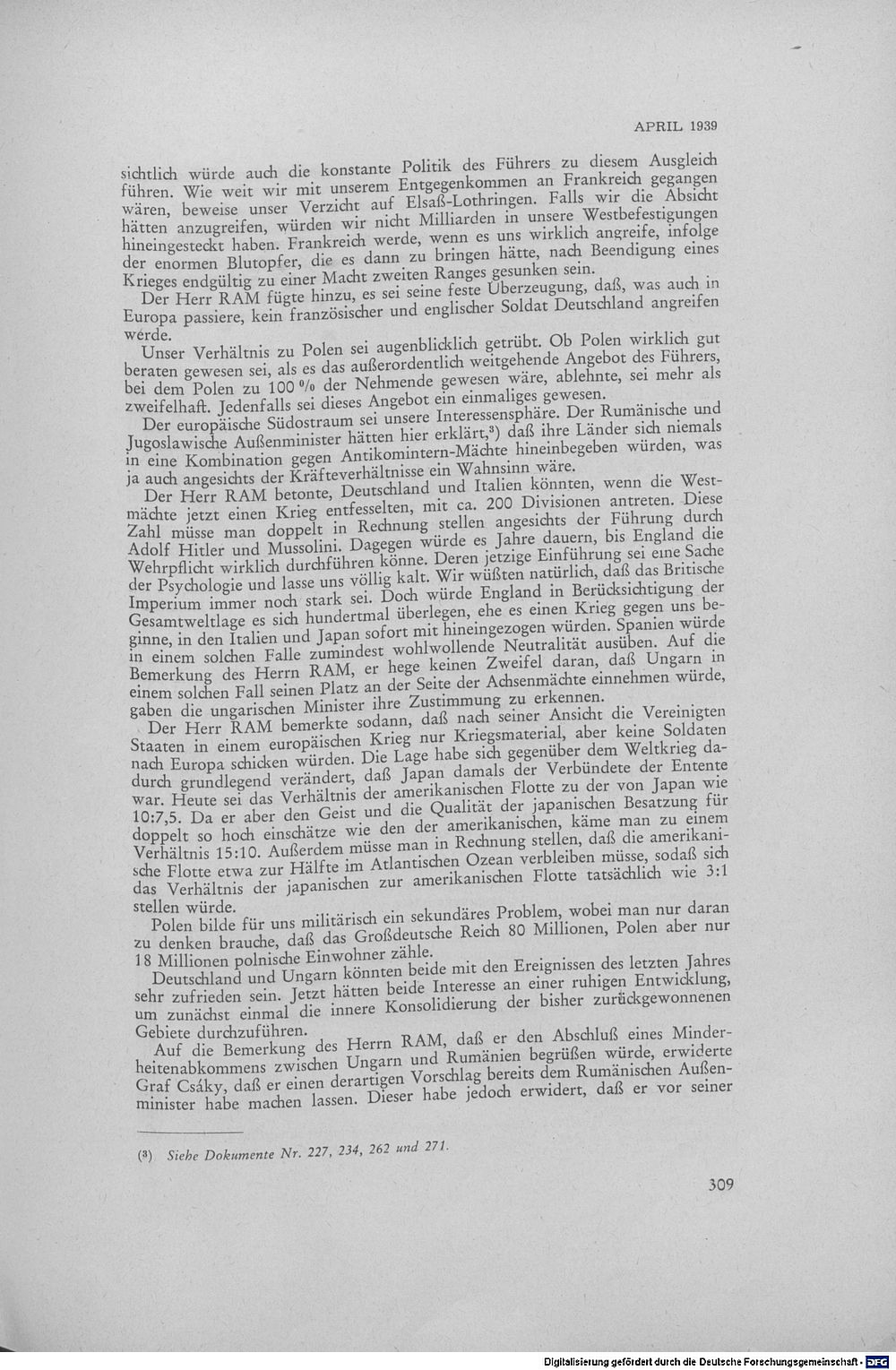 APRIL 1939

sichtlich würde auch die konstante Politik des Führers zu diesem Ausgleich führen. Wie weit wir mit unserem Entgegenkommen an Frankreich gegangen wären, beweise unser Verzicht auf Elsaß-Lothringen. Falls wir die Absicht hätten anzugreifen, würden wir nicht Milliarden in unsere Westbefestigungen hineingesteckt haben. Frankreich werde, wenn es uns wirklich angreife, infolge der enormen Blutopfer, die es dann zu bringen hätte, nach Beendigung eines Krieges endgültig zu einer Macht zweiten Ranges gesunken sein.

Der Herr RAM fügte hinzu, es sei seine feste Überzeugung, daß, was auch in Europa passiere, kein französischer und englischer Soldat Deutschland angreifen werde.

Unser Verhältnis zu Polen sei augenblicklich getrübt. Ob Polen wirklich gut beraten gewesen sei, als es das außerordentlich weitgehende Angebot des Führers, bei dem Polen zu 100 % der Nehmende gewesen wäre, ablehnte, sei mehr als zweifelhaft. Jedenfalls sei dieses Angebot ein einmaliges gewesen.

Der europäische Südostraum sei unsere Interessensphäre. Der Rumänische und Jugoslawische Außenminister hätten hier erklärt,$^{3}$) daß ihre Länder sich niemals in eine Kombination gegen Antikomintern-Mächte hineinbegeben würden, was ja auch angesichts der Kräfteverhältnisse ein Wahnsinn wäre.

Der Herr RAM betonte, Deutschland und Italien könnten, wenn die Westmächte jetzt einen Krieg entfesselten, mit ca. 200 Divisionen antreten. Diese Zahl müsse man doppelt in Rechnung stellen angesichts der Führung durch Adolf Hitler und Mussolini. Dagegen würde es Jahre dauern, bis England die Wehrpflicht wirklich durchführen könne. Deren jetzige Einführung sei eine Sache der Psychologie und lasse uns völlig kalt. Wir wüßten natürlich, daß das Britische Imperium immer noch stark sei. Doch würde England in Berücksichtigung der Gesamtweltlage es sich hundertmal überlegen, ehe es einen Krieg gegen uns beginne, in den Italien und Japan sofort mit hineingezogen würden. Spanien würde in einem solchen Falle zumindest wohlwollende Neutralität ausüben. Auf die Bemerkung des Herrn RAM, er hege keinen Zweifel daran, daß Ungarn in einem solchen Fall seinen Platz an der Seite der Achsenmächte einnehmen würde, gaben die ungarischen Minister ihre Zustimmung zu erkennen.

Der Herr RAM bemerkte sodann, daß nach seiner Ansicht die Vereinigten Staaten in einem europäischen Krieg nur Kriegsmaterial, aber keine Soldaten nach Europa schicken würden. Die Lage habe sich gegenüber dem Weltkrieg dadurch grundlegend verändert, daß Japan damals der Verbündete der Entente war. Heute sei das Verhältnis der amerikanischen Flotte zu der von Japan wie 10:7,5. Da er aber den Geist und die Qualität der japanischen Besatzung für doppelt so hoch einschätze wie den der amerikanischen, käme man zu einem Verhältnis 15:10. Außerdem müsse man in Rechnung stellen, daß die amerikanische Flotte etwa zur Hälfte im Atlantischen Ozean verbleiben müsse, sodaß sich das Verhältnis der japanischen zur amerikanischen Flotte tatsächlich wie 3:1 stellen würde.

Polen bilde für uns militärisch ein sekundäres Problem, wobei man nur daran zu denken brauche, daß das Großdeutsche Reich 80 Millionen, Polen aber nur 18 Millionen polnische Einwohner zähle.

Deutschland und Ungarn könnten beide mit den Ereignissen des letzten Jahres sehr zufrieden sein. Jetzt hätten beide Interesse an einer ruhigen Entwicklung, um zunächst einmal die innere Konsolidierung der bisher zurückgewonnenen Gebiete durchzuführen.

Auf die Bemerkung des Herrn RAM, daß er den Abschluß eines Minderheitenabkommens zwischen Ungarn und Rumänien begrüßen würde, erwiderte Graf Csáky, daß er einen derartigen Vorschlag bereits dem Rumänischen Außenminister habe machen lassen. Dieser habe jedoch erwidert, daß er vor seiner

($^{3}$) Siehe Dokumente Nr. 227, 234, 262 und 271.

309

Digitalisierung gefördert durch die Deutsche Forschungsgemeinschaft - DFG